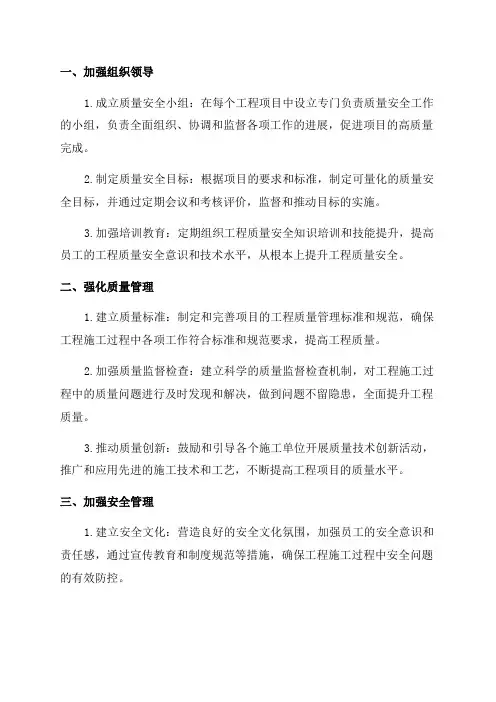 一、加强组织领导

1.成立质量安全小组：在每个工程项目中设立专门负责质量安全工作的小组，负责全面组织、协调和监督各项工作的进展，促进项目的高质量完成。

2.制定质量安全目标：根据项目的要求和标准，制定可量化的质量安全目标，并通过定期会议和考核评价，监督和推动目标的实施。

3.加强培训教育：定期组织工程质量安全知识培训和技能提升，提高员工的工程质量安全意识和技术水平，从根本上提升工程质量安全。

二、强化质量管理

1.建立质量标准：制定和完善项目的工程质量管理标准和规范，确保工程施工过程中各项工作符合标准和规范要求，提高工程质量。

2.加强质量监督检查：建立科学的质量监督检查机制，对工程施工过程中的质量问题进行及时发现和解决，做到问题不留隐患，全面提升工程质量。

3.推动质量创新：鼓励和引导各个施工单位开展质量技术创新活动，推广和应用先进的施工技术和工艺，不断提高工程项目的质量水平。

三、加强安全管理

1.建立安全文化：营造良好的安全文化氛围，加强员工的安全意识和责任感，通过宣传教育和制度规范等措施，确保工程施工过程中安全问题的有效防控。